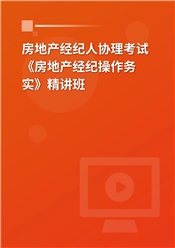 房地产经纪人协理考试《房地产经纪操作务实》精讲班